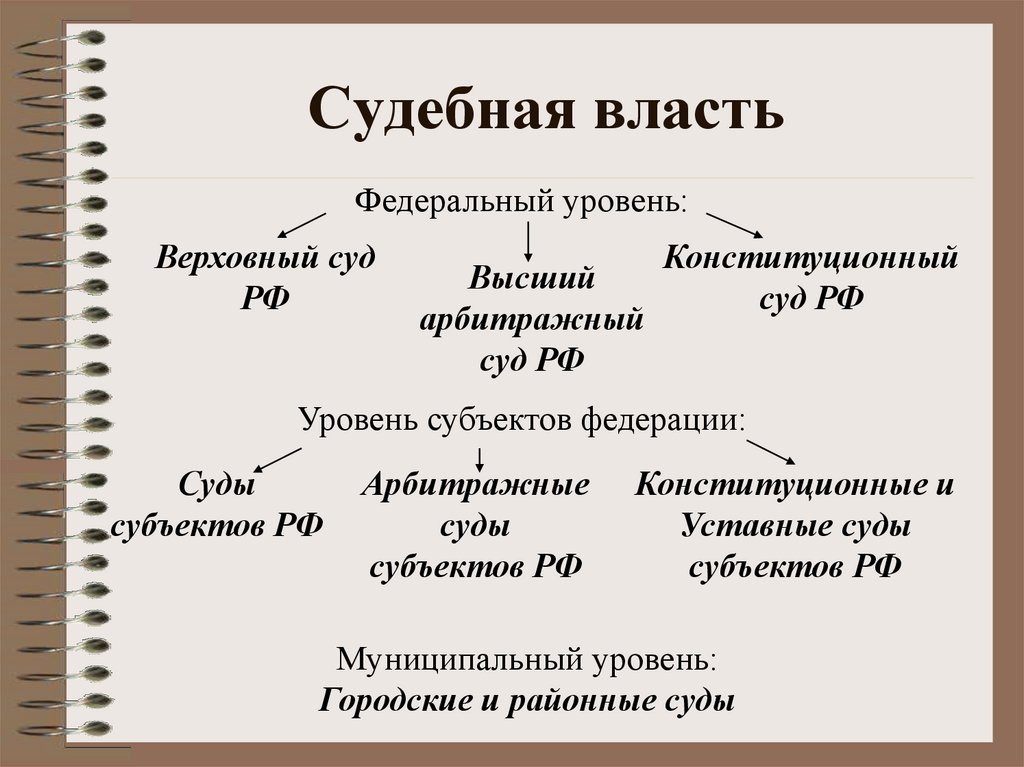 Судебная власть

Федеральный уровень:

Верховный суд РФ

Высший арбитражный суд РФ

Конституционный суд РФ

Уровень субъектов федерации:

Суды субъектов РФ

Арбитражные суды субъектов РФ

Конституционные и Уставные суды субъектов РФ

Муниципальный уровень:
Городские и районные суды